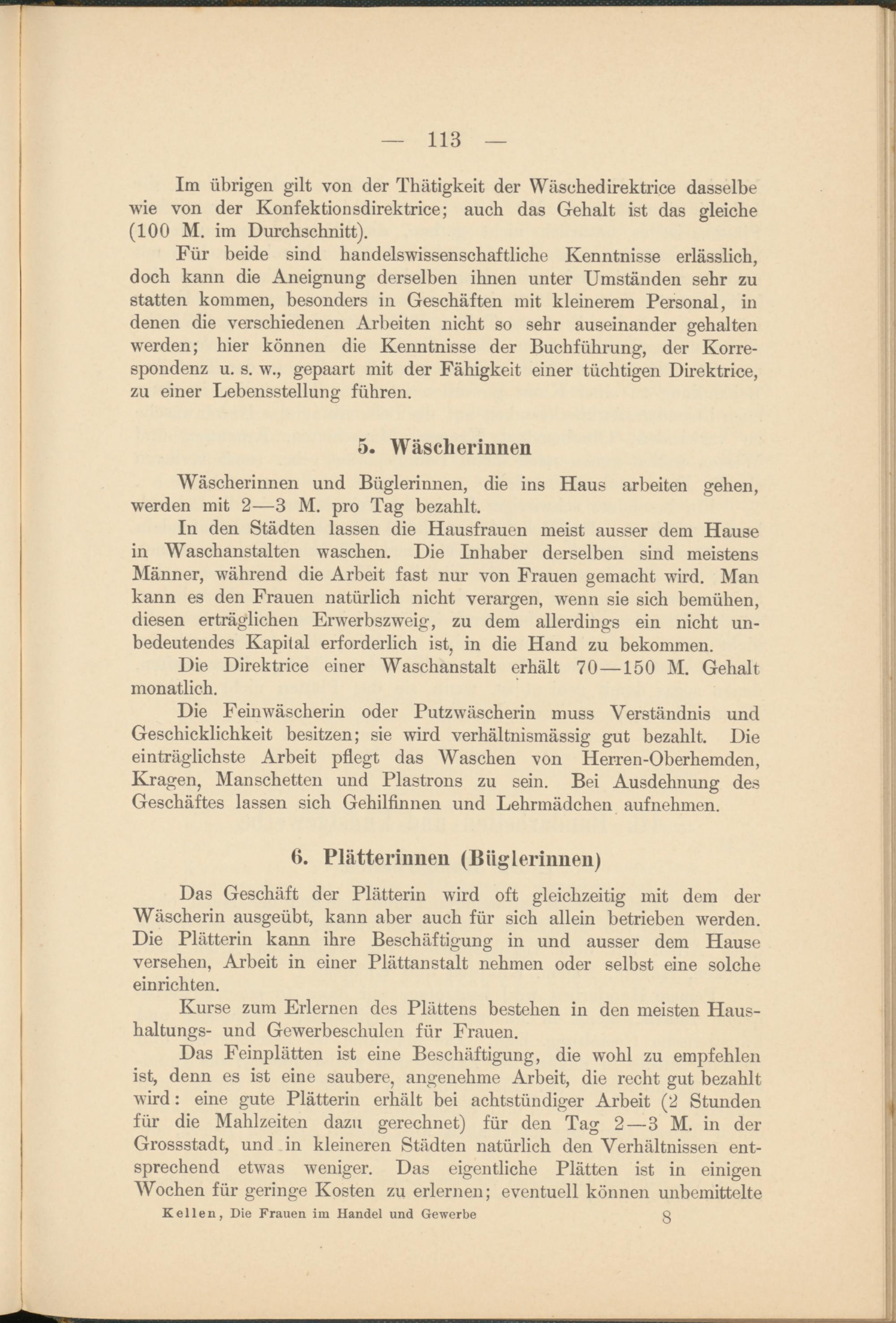 — 113 —

Im übrigen gilt von der Thätigkeit der Wäschedirektrice dasselbe wie von der Konfektionsdirektrice; auch das Gehalt ist das gleiche (100 M. im Durchschnitt).

Für beide sind handelswissenschaftliche Kenntnisse erlässlich, doch kann die Aneignung derselben ihnen unter Umständen sehr zu statten kommen, besonders in Geschäften mit kleinerem Personal, in denen die verschiedenen Arbeiten nicht so sehr auseinander gehalten werden; hier können die Kenntnisse der Buchführung, der Korrespondenz u. s. w., gepaart mit der Fähigkeit einer tüchtigen Direktrice, zu einer Lebensstellung führen.

5. Wäscherinnen

Wäscherinnen und Büglerinnen, die ins Haus arbeiten gehen, werden mit 2—3 M. pro Tag bezahlt.

In den Städten lassen die Hausfrauen meist ausser dem Hause in Waschanstalten waschen. Die Inhaber derselben sind meistens Männer, während die Arbeit fast nur von Frauen gemacht wird. Man kann es den Frauen natürlich nicht verargen, wenn sie sich bemühen, diesen erträglichen Erwerbszweig, zu dem allerdings ein nicht unbedeutendes Kapital erforderlich ist, in die Hand zu bekommen.

Die Direktrice einer Waschanstalt erhält 70—150 M. Gehalt monatlich.

Die Feinwäscherin oder Putzwäscherin muss Verständnis und Geschicklichkeit besitzen; sie wird verhältnismässig gut bezahlt. Die einträglichste Arbeit pflegt das Waschen von Herren-Oberhemden, Kragen, Manschetten und Plastrons zu sein. Bei Ausdehnung des Geschäftes lassen sich Gehilfinnen und Lehrmädchen aufnehmen.

6. Plätterinnen (Büglerinnen)

Das Geschäft der Plätterin wird oft gleichzeitig mit dem der Wäscherin ausgeübt, kann aber auch für sich allein betrieben werden. Die Plätterin kann ihre Beschäftigung in und ausser dem Hause versehen, Arbeit in einer Plättanstalt nehmen oder selbst eine solche einrichten.

Kurse zum Erlernen des Plättens bestehen in den meisten Haushaltungs- und Gewerbeschulen für Frauen.

Das Feinplätten ist eine Beschäftigung, die wohl zu empfehlen ist, denn es ist eine saubere, angenehme Arbeit, die recht gut bezahlt wird: eine gute Plätterin erhält bei achtstündiger Arbeit (2 Stunden für die Mahlzeiten dazu gerechnet) für den Tag 2—3 M. in der Grossstadt, und in kleineren Städten natürlich den Verhältnissen entsprechend etwas weniger. Das eigentliche Plätten ist in einigen Wochen für geringe Kosten zu erlernen; eventuell können unbemittelte

Kellen, Die Frauen im Handel und Gewerbe 8